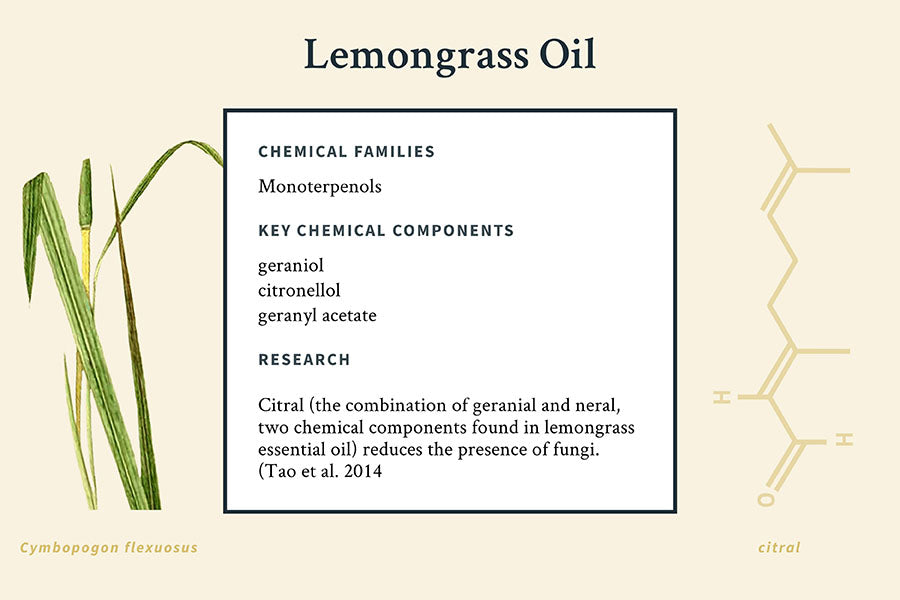 Lemongrass Oil

CHEMICAL FAMILIES

Monoterpenols

KEY CHEMICAL COMPONENTS

geraniol
citronellol
geranyl acetate

RESEARCH

Citral (the combination of geranial and neral, two chemical components found in lemongrass essential oil) reduces the presence of fungi. (Tao et al. 2014

Cymbopogon flexuosus

H
H
O

citral